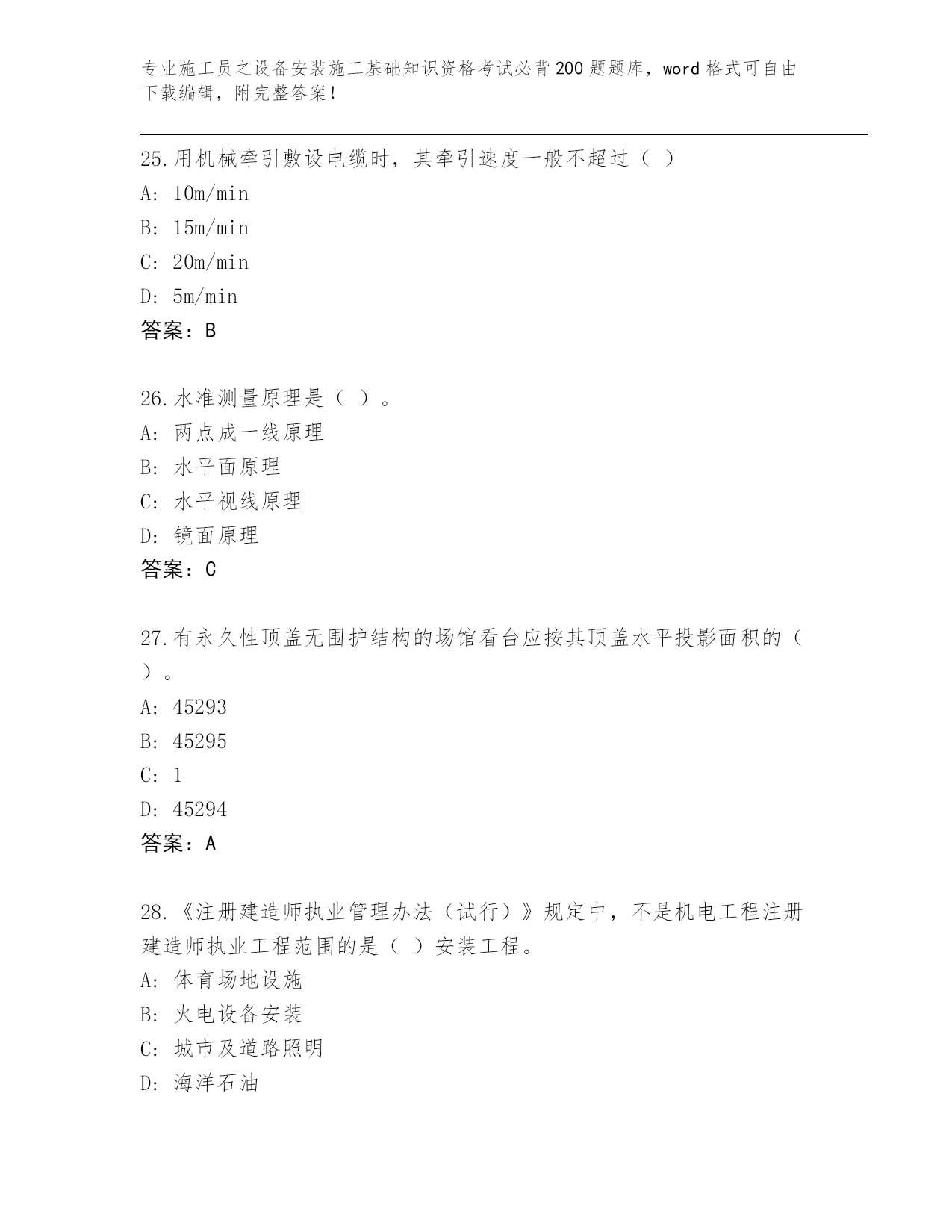 专业施工员之设备安装施工基础知识资格考试必背200题题库，word格式可自由下载编辑，附完整答案！

25.用机械牵引敷设电缆时，其牵引速度一般不超过（ ）
A: 10m/min
B: 15m/min
C: 20m/min
D: 5m/min
答案：B

26.水准测量原理是（ ）。
A: 两点成一线原理
B: 水平面原理
C: 水平视线原理
D: 镜面原理
答案：C

27.有永久性顶盖无围护结构的场馆看台应按其顶盖水平投影面积的（ ）。
A: 45293
B: 45295
C: 1
D: 45294
答案：A

28.《注册建造师执业管理办法（试行）》规定中，不是机电工程注册建造师执业工程范围的是（ ）安装工程。
A: 体育场地设施
B: 火电设备安装
C: 城市及道路照明
D: 海洋石油